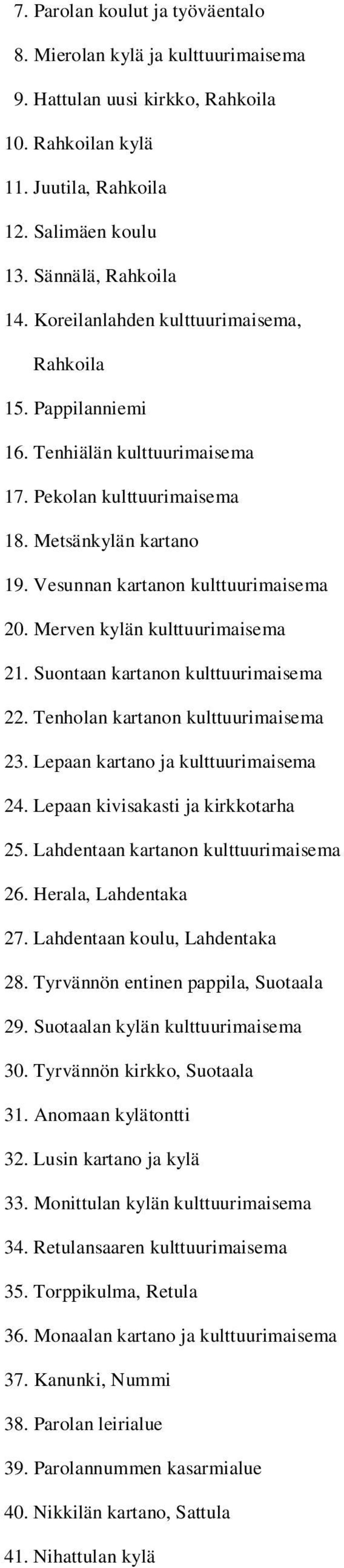 7. Parolan koulut ja työväentalo
8. Mierolan kylä ja kulttuurimaisema
9. Hattulan uusi kirkko, Rahkoila
10. Rahkoilan kylä
11. Juutila, Rahkoila
12. Salimäen koulu
13. Sännälä, Rahkoila
14. Koreilanlahden kulttuurimaisema, Rahkoila
15. Pappilanniemi
16. Tenhiälän kulttuurimaisema
17. Pekolan kulttuurimaisema
18. Metsänkylän kartano
19. Vesunnan kartanon kulttuurimaisema
20. Merven kylän kulttuurimaisema
21. Suontaan kartanon kulttuurimaisema
22. Tenholan kartanon kulttuurimaisema
23. Lepaan kartano ja kulttuurimaisema
24. Lepaan kivisakasti ja kirkkotarha
25. Lahdentaan kartanon kulttuurimaisema
26. Herala, Lahdentaka
27. Lahdentaan koulu, Lahdentaka
28. Tyrvännön entinen pappila, Suotaala
29. Suotaalan kylän kulttuurimaisema
30. Tyrvännön kirkko, Suotaala
31. Anomaan kylätontti
32. Lusin kartano ja kylä
33. Monittulan kylän kulttuurimaisema
34. Retulansaaren kulttuurimaisema
35. Torppikulma, Retula
36. Monaalan kartano ja kulttuurimaisema
37. Kanunki, Nummi
38. Parolan leirialue
39. Parolannummen kasarmialue
40. Nikkilän kartano, Sattula
41. Nihattulan kylä